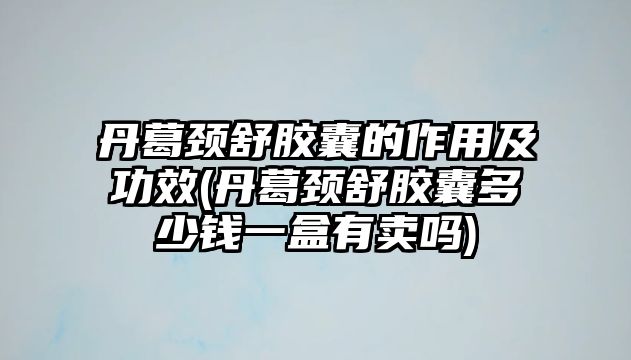 丹葛颈舒胶囊的作用及功效(丹葛颈舒胶囊多少钱一盒有卖吗)